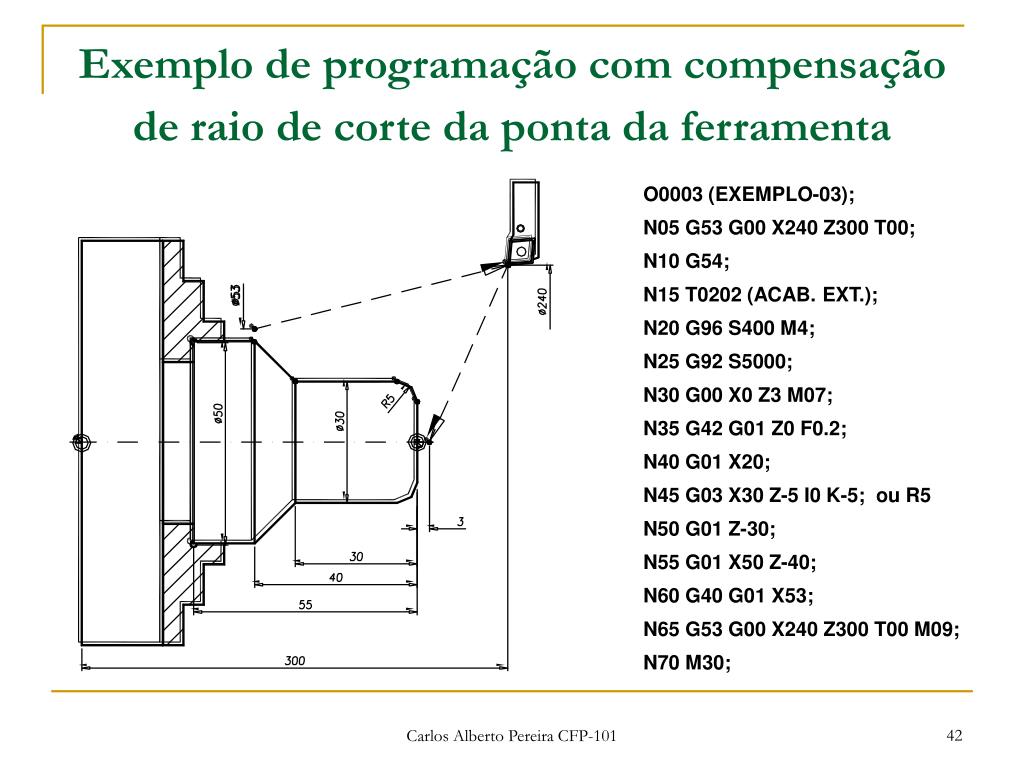 Exemplo de programação com compensação de raio de corte da ponta da ferramenta

ø53
ø240
ø50
ø30
R5
3
30
40
55
300

O0003 (EXEMPLO-03);
N05 G53 G00 X240 Z300 T00;
N10 G54;
N15 T0202 (ACAB. EXT.);
N20 G96 S400 M4;
N25 G92 S5000;
N30 G00 X0 Z3 M07;
N35 G42 G01 Z0 F0.2;
N40 G01 X20;
N45 G03 X30 Z-5 I0 K-5; ou R5
N50 G01 Z-30;
N55 G01 X50 Z-40;
N60 G40 G01 X53;
N65 G53 G00 X240 Z300 T00 M09;
N70 M30;

Carlos Alberto Pereira CFP-101

42